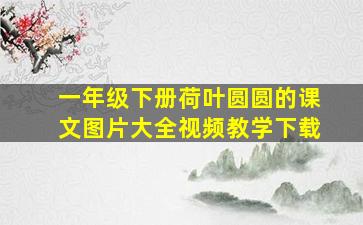 一年级下册荷叶圆圆的课文图片大全视频教学下载